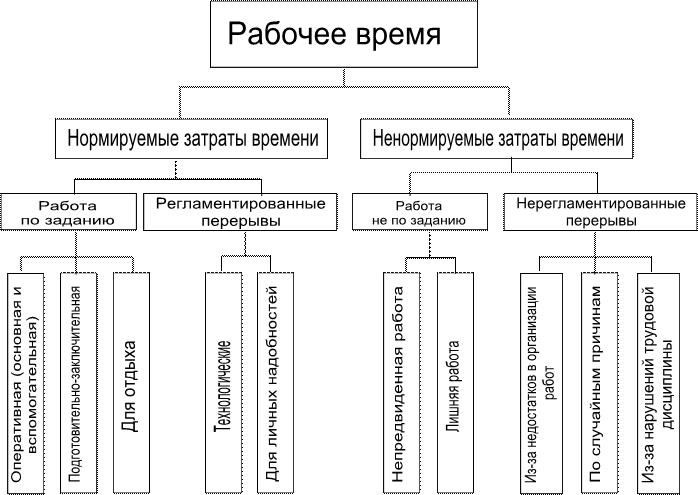 Рабочее время

Нормируемые затраты времени

Ненормируемые затраты времени

Работа по заданию

Регламентированные перерывы

Работа не по заданию

Нерегламентированные перерывы

Оперативная (основная и вспомогательная)

Подготовительно-заключительная

Для отдыха

Технологические

Для личных надобностей

Непредвиденная работа

Лишняя работа

Из-за недостатков в организации работ

По случайным причинам

Из-за нарушений трудовой дисциплины